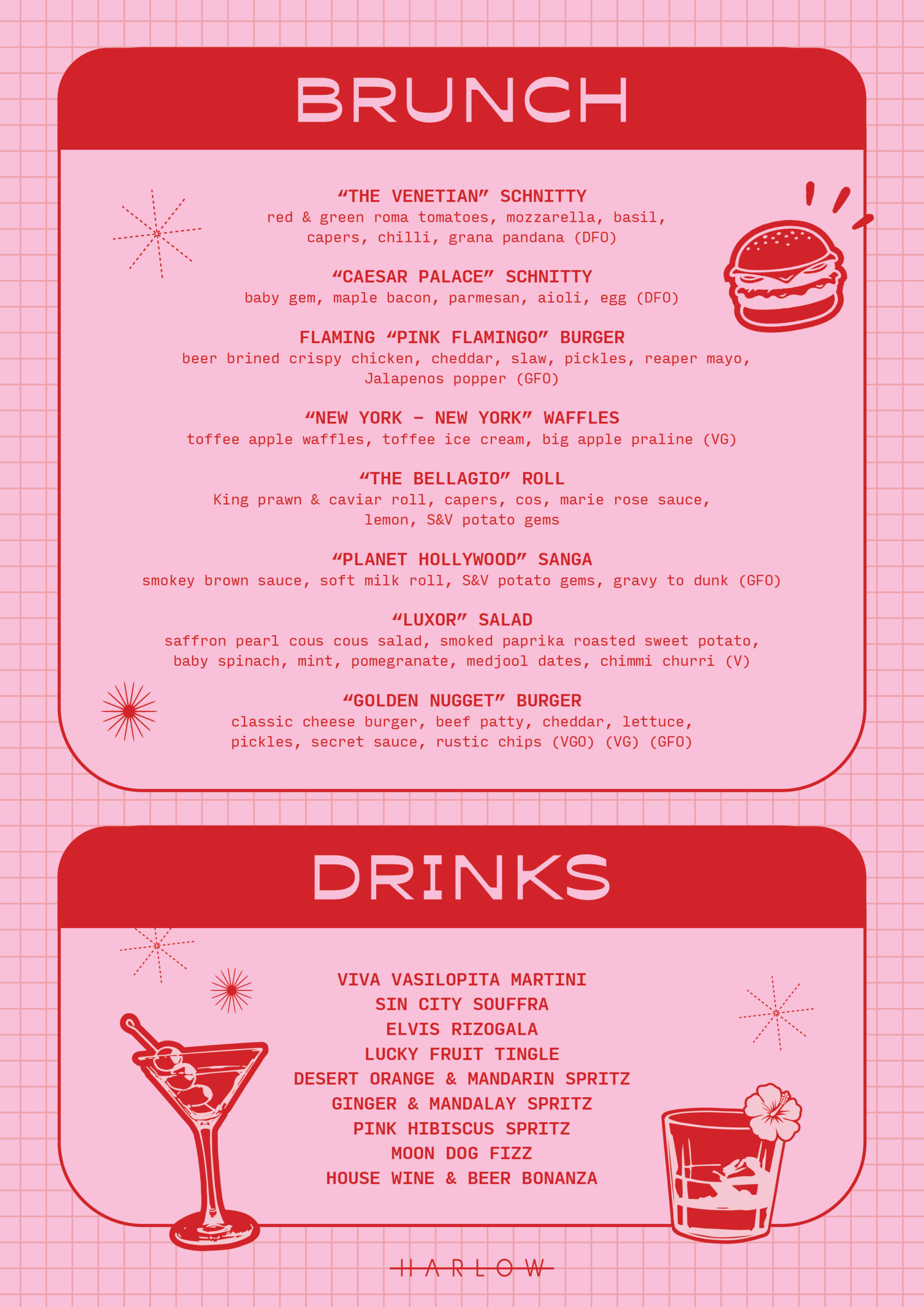 BRUNCH

“THE VENETIAN” SCHNITTY
red & green roma tomatoes, mozzarella, basil, capers, chilli, grana pandana (DFO)

“CAESAR PALACE” SCHNITTY
baby gem, maple bacon, parmesan, aioli, egg (DFO)

FLAMING “PINK FLAMINGO” BURGER
beer brined crispy chicken, cheddar, slaw, pickles, reaper mayo, Jalapenos popper (GFO)

“NEW YORK – NEW YORK” WAFFLES
toffee apple waffles, toffee ice cream, big apple praline (VG)

“THE BELLAGIO” ROLL
King prawn & caviar roll, capers, cos, marie rose sauce, lemon, S&V potato gems

“PLANET HOLLYWOOD” SANGA
smokey brown sauce, soft milk roll, S&V potato gems, gravy to dunk (GFO)

“LUXOR” SALAD
saffron pearl cous cous salad, smoked paprika roasted sweet potato, baby spinach, mint, pomegranate, medjool dates, chimmi churri (V)

“GOLDEN NUGGET” BURGER
classic cheese burger, beef patty, cheddar, lettuce, pickles, secret sauce, rustic chips (VGO) (VG) (GFO)

DRINKS

VIVA VASILOPITA MARTINI
SIN CITY SOUFFRA
ELVIS RIZOGALA
LUCKY FRUIT TINGLE
DESERT ORANGE & MANDARIN SPRITZ
GINGER & MANDALAY SPRITZ
PINK HIBISCUS SPRITZ
MOON DOG FIZZ
HOUSE WINE & BEER BONANZA

HARLOW